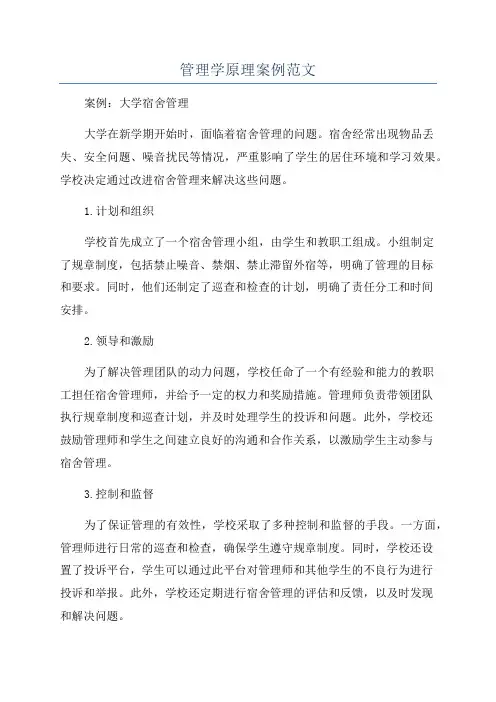 管理学原理案例范文

案例：大学宿舍管理

大学在新学期开始时，面临着宿舍管理的问题。宿舍经常出现物品丢失、安全问题、噪音扰民等情况，严重影响了学生的居住环境和学习效果。学校决定通过改进宿舍管理来解决这些问题。

1.计划和组织

学校首先成立了一个宿舍管理小组，由学生和教职工组成。小组制定了规章制度，包括禁止噪音、禁烟、禁止滞留外宿等，明确了管理的目标和要求。同时，他们还制定了巡查和检查的计划，明确了责任分工和时间安排。

2.领导和激励

为了解决管理团队的动力问题，学校任命了一个有经验和能力的教职工担任宿舍管理师，并给予一定的权力和奖励措施。管理师负责带领团队执行规章制度和巡查计划，并及时处理学生的投诉和问题。此外，学校还鼓励管理师和学生之间建立良好的沟通和合作关系，以激励学生主动参与宿舍管理。

3.控制和监督

为了保证管理的有效性，学校采取了多种控制和监督的手段。一方面，管理师进行日常的巡查和检查，确保学生遵守规章制度。同时，学校还设置了投诉平台，学生可以通过此平台对管理师和其他学生的不良行为进行投诉和举报。此外，学校还定期进行宿舍管理的评估和反馈，以及时发现和解决问题。